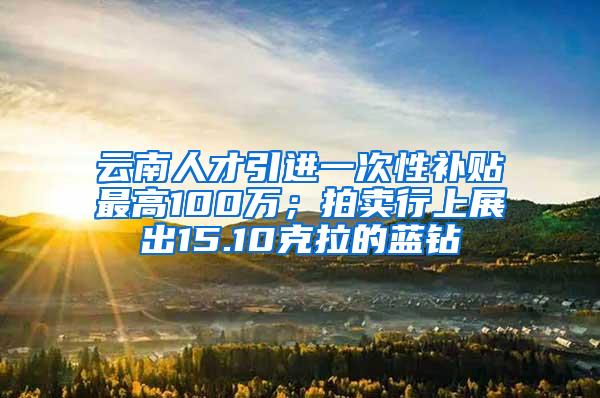 云南人才引进一次性补贴最高100万；拍卖行上展出15.10克拉的蓝钻